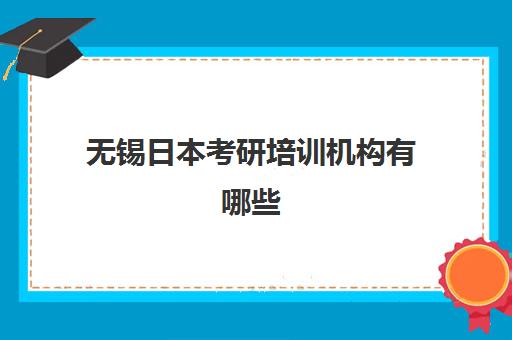 无锡日本考研培训机构有哪些